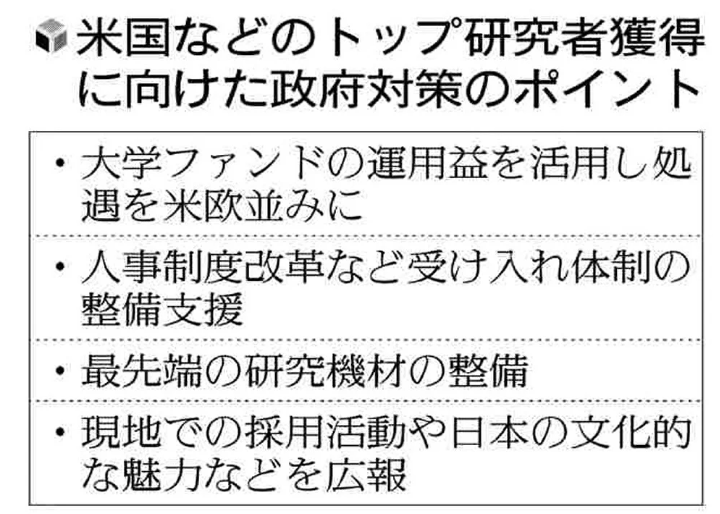 米国などのトップ研究者獲得に向けた政府対策のポイント

・大学ファンドの運用益を活用し処遇を米欧並みに

・人事制度改革など受け入れ体制の整備支援

・最先端の研究機材の整備

・現地での採用活動や日本の文化的な魅力などを広報